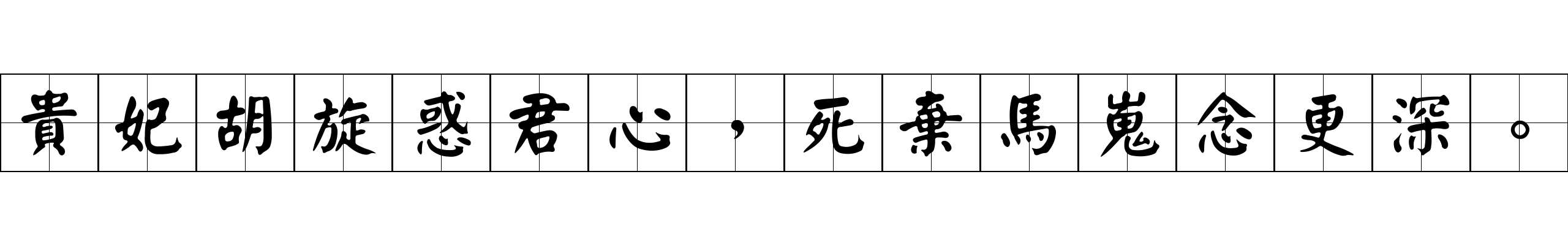 貴妃胡旋惑君心，死棄馬嵬念更深。